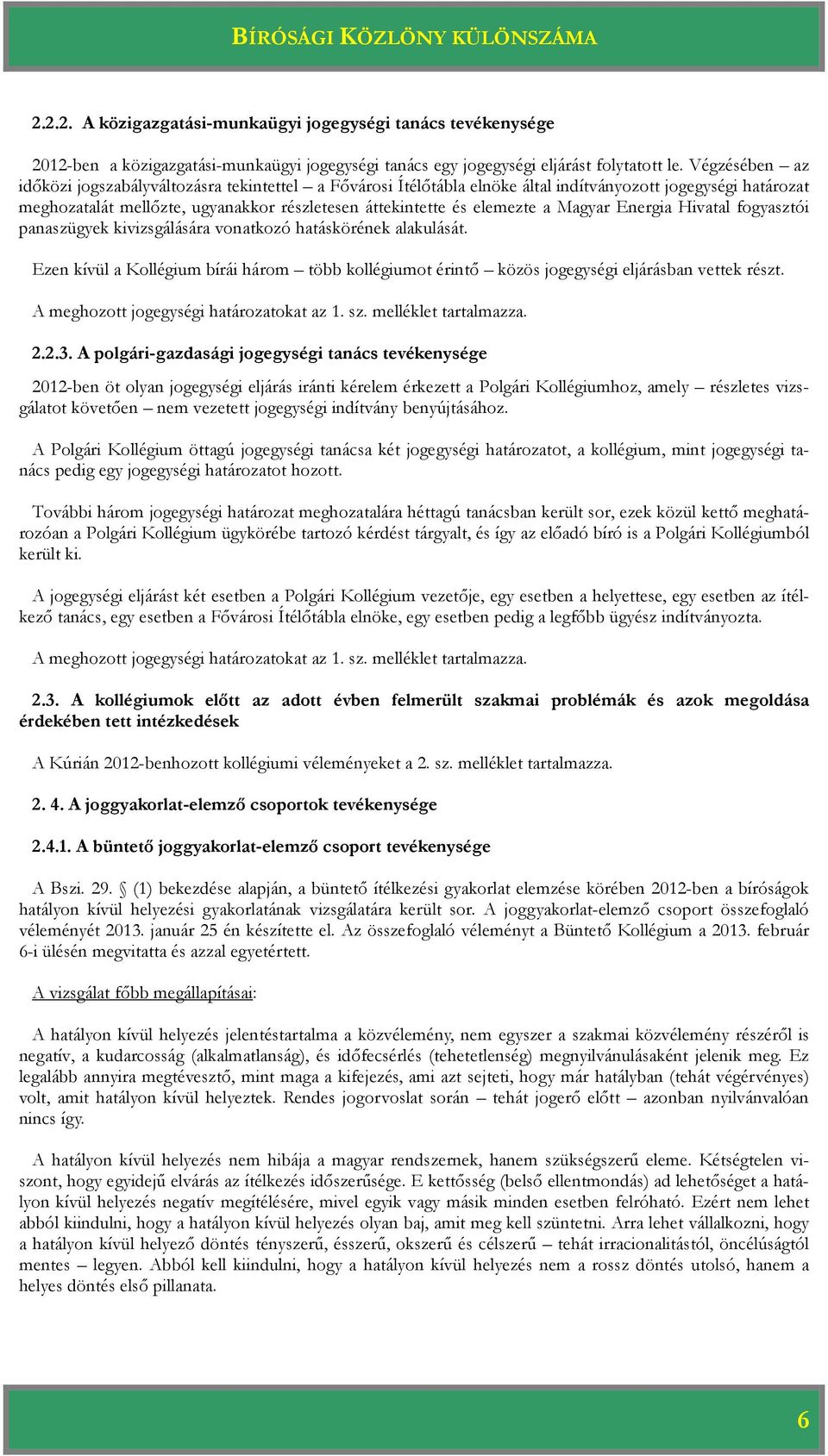 BÍRÓSÁGI KÖZLÖNY KÜLÖNSZÁMA

2.2.2. A közigazgatási-munkaügyi jogegységi tanács tevékenysége

2012-ben a közigazgatási-munkaügyi jogegységi tanács egy jogegységi eljárást folytatott le. Végzésében – az időközi jogszabályváltozásra tekintettel – a Fővárosi Ítélőtábla elnöke által indítványozott jogegységi határozat meghozatalát mellőzte, ugyanakkor részletesen áttekintette és elemezte a Magyar Energia Hivatal fogyasztói panaszügyek kivizsgálására vonatkozó hatáskörének alakulását.

Ezen kívül a Kollégium bírái három – több kollégiumot érintő – közös jogegységi eljárásban vettek részt.

A meghozott jogegységi határozatokat az 1. sz. melléklet tartalmazza.

2.2.3. A polgári-gazdasági jogegységi tanács tevékenysége

2012-ben öt olyan jogegységi eljárás iránti kérelem érkezett a Polgári Kollégiumhoz, amely – részletes vizsgálatot követően – nem vezetett jogegységi indítvány benyújtásához.

A Polgári Kollégium öttagú jogegységi tanácsa két jogegységi határozatot, a kollégium, mint jogegységi tanács pedig egy jogegységi határozatot hozott.

További három jogegységi határozat meghozatalára héttagú tanácsban került sor, ezek közül kettő meghatározóan a Polgári Kollégium ügykörébe tartozó kérdést tárgyalt, és így az előadó bíró is a Polgári Kollégiumból került ki.

A jogegységi eljárást két esetben a Polgári Kollégium vezetője, egy esetben a helyettese, egy esetben az ítélkező tanács, egy esetben a Fővárosi Ítélőtábla elnöke, egy esetben pedig a legfőbb ügyész indítványozta.

A meghozott jogegységi határozatokat az 1. sz. melléklet tartalmazza.

2.3. A kollégiumok előtt az adott évben felmerült szakmai problémák és azok megoldása érdekében tett intézkedések

A Kúrián 2012-benhozott kollégiumi véleményeket a 2. sz. melléklet tartalmazza.

2. 4. A joggyakorlat-elemző csoportok tevékenysége

2.4.1. A büntető joggyakorlat-elemző csoport tevékenysége

A Bszi. 29. § (1) bekezdése alapján, a büntető ítélkezési gyakorlat elemzése körében 2012-ben a bíróságok hatályon kívül helyezési gyakorlatának vizsgálatára került sor. A joggyakorlat-elemző csoport összefoglaló véleményét 2013. január 25 én készítette el. Az összefoglaló véleményt a Büntető Kollégium a 2013. február 6-i ülésén megvitatta és azzal egyetértett.

A vizsgálat főbb megállapításai:

A hatályon kívül helyezés jelentéstartalma a közvélemény, nem egyszer a szakmai közvélemény részéről is negatív, a kudarcosság (alkalmatlanság), és időfecsérlés (tehetetlenség) megnyilvánulásaként jelenik meg. Ez legalább annyira megtévesztő, mint maga a kifejezés, ami azt sejteti, hogy már hatályban (tehát végérvényes) volt, amit hatályon kívül helyeztek. Rendes jogorvoslat során – tehát jogerő előtt – azonban nyilvánvalóan nincs így.

A hatályon kívül helyezés nem hibája a magyar rendszernek, hanem szükségszerű eleme. Kétségtelen viszont, hogy egyidejű elvárás az ítélkezés időszerűsége. E kettősség (belső ellentmondás) ad lehetőséget a hatályon kívül helyezés negatív megítélésére, mivel egyik vagy másik minden esetben felróható. Ezért nem lehet abból kiindulni, hogy a hatályon kívül helyezés olyan baj, amit meg kell szüntetni. Arra lehet vállalkozni, hogy a hatályon kívül helyező döntés tényszerű, ésszerű, okszerű és célszerű – tehát irracionalitástól, öncélúságtól mentes – legyen. Abból kell kiindulni, hogy a hatályon kívül helyezés nem a rossz döntés utolsó, hanem a helyes döntés első pillanata.

6